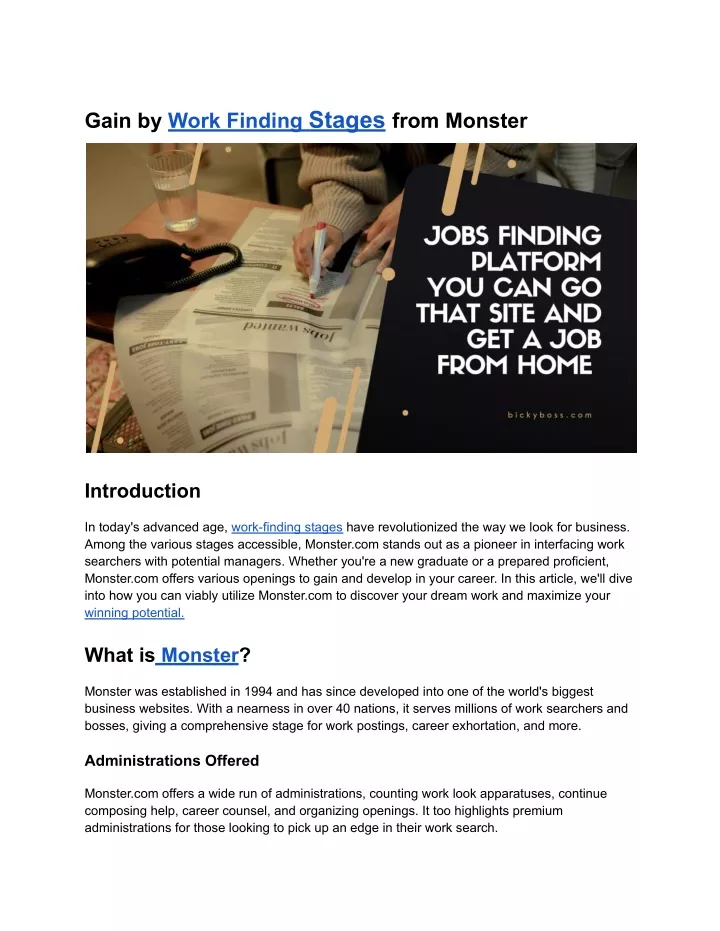 Gain by Work Finding Stages from Monster

JOBS FINDING PLATFORM YOU CAN GO THAT SITE AND GET A JOB FROM HOME

bickyboss.com

Jobs wanted

Introduction

In today's advanced age, work-finding stages have revolutionized the way we look for business. Among the various stages accessible, Monster.com stands out as a pioneer in interfacing work searchers with potential managers. Whether you're a new graduate or a prepared proficient, Monster.com offers various openings to gain and develop in your career. In this article, we'll dive into how you can viably utilize Monster.com to discover your dream work and maximize your winning potential.

What is Monster?

Monster was established in 1994 and has since developed into one of the world's biggest business websites. With a nearness in over 40 nations, it serves millions of work searchers and bosses, giving a comprehensive stage for work postings, career exhortation, and more.

Administrations Offered

Monster.com offers a wide run of administrations, counting work look apparatuses, continue composing help, career counsel, and organizing openings. It too highlights premium administrations for those looking to pick up an edge in their work search.